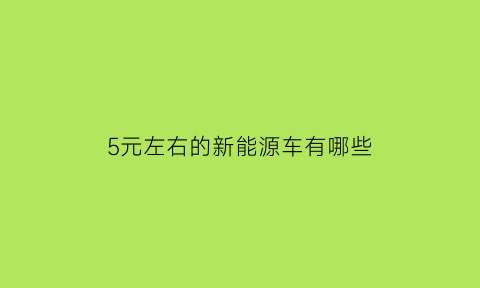 5元左右的新能源车有哪些